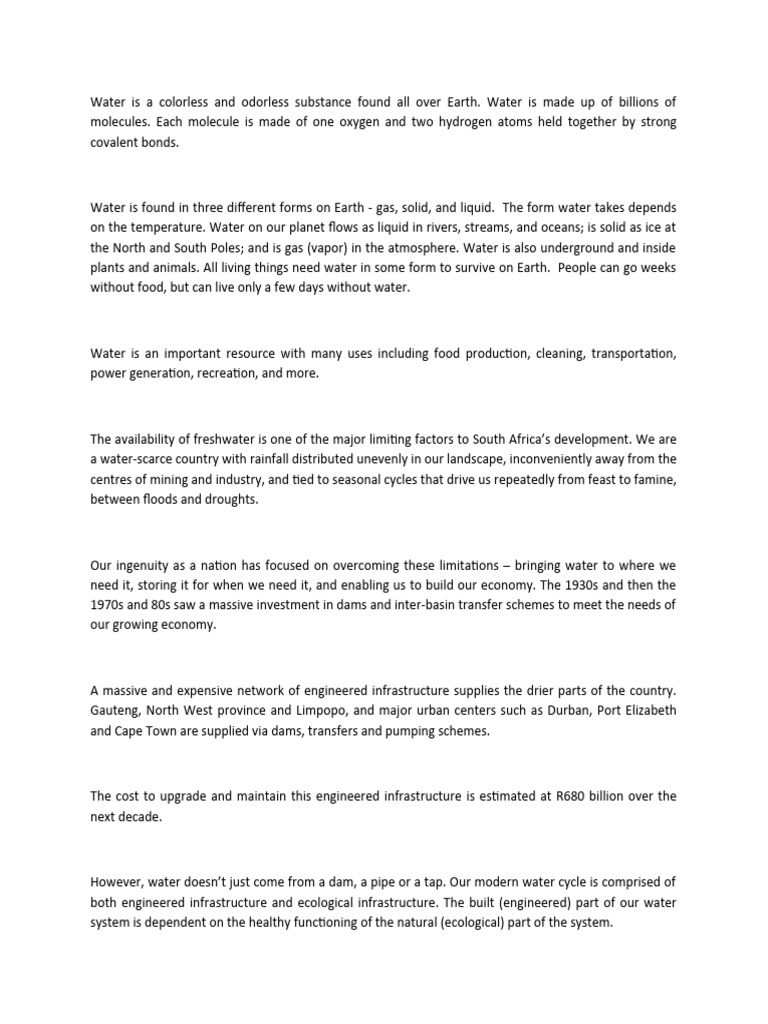 Water is a colorless and odorless substance found all over Earth. Water is made up of billions of molecules. Each molecule is made of one oxygen and two hydrogen atoms held together by strong covalent bonds.

Water is found in three different forms on Earth - gas, solid, and liquid. The form water takes depends on the temperature. Water on our planet flows as liquid in rivers, streams, and oceans; is solid as ice at the North and South Poles; and is gas (vapor) in the atmosphere. Water is also underground and inside plants and animals. All living things need water in some form to survive on Earth. People can go weeks without food, but can live only a few days without water.

Water is an important resource with many uses including food production, cleaning, transportation, power generation, recreation, and more.

The availability of freshwater is one of the major limiting factors to South Africa's development. We are a water-scarce country with rainfall distributed unevenly in our landscape, inconveniently away from the centres of mining and industry, and tied to seasonal cycles that drive us repeatedly from feast to famine, between floods and droughts.

Our ingenuity as a nation has focused on overcoming these limitations – bringing water to where we need it, storing it for when we need it, and enabling us to build our economy. The 1930s and then the 1970s and 80s saw a massive investment in dams and inter-basin transfer schemes to meet the needs of our growing economy.

A massive and expensive network of engineered infrastructure supplies the drier parts of the country. Gauteng, North West province and Limpopo, and major urban centers such as Durban, Port Elizabeth and Cape Town are supplied via dams, transfers and pumping schemes.

The cost to upgrade and maintain this engineered infrastructure is estimated at R680 billion over the next decade.

However, water doesn't just come from a dam, a pipe or a tap. Our modern water cycle is comprised of both engineered infrastructure and ecological infrastructure. The built (engineered) part of our water system is dependent on the healthy functioning of the natural (ecological) part of the system.